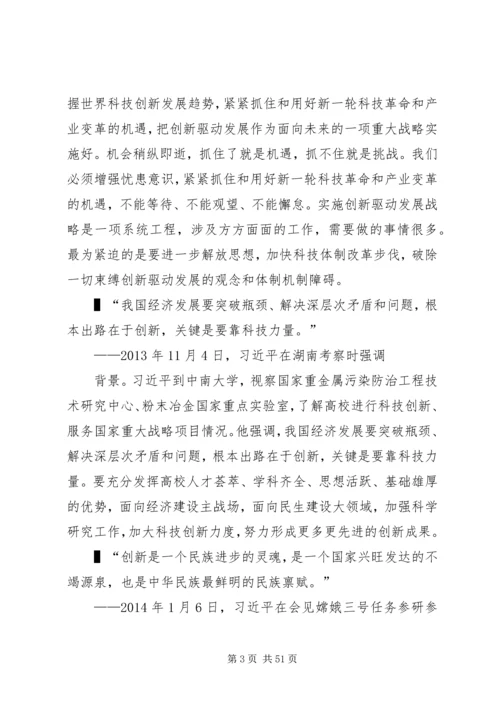 握世界科技创新发展趋势，紧紧抓住和用好新一轮科技革命和产业变革的机遇，把创新驱动发展作为面向未来的一项重大战略实施好。机会稍纵即逝，抓住了就是机遇，抓不住就是挑战。我们必须增强忧患意识，紧紧抓住和用好新一轮科技革命和产业变革的机遇，不能等待、不能观望、不能懈怠。实施创新驱动发展战略是一项系统工程，涉及方方面面的工作，需要做的事情很多。最为紧迫的是要进一步解放思想，加快科技体制改革步伐，破除一切束缚创新驱动发展的观念和体制机制障碍。

▌“我国经济发展要突破瓶颈、解决深层次矛盾和问题，根本出路在于创新，关键是要靠科技力量。”

——2013 年 11 月 4 日，习近平在湖南考察时强调

背景。习近平到中南大学，视察国家重金属污染防治工程技术研究中心、粉末冶金国家重点实验室，了解高校进行科技创新、服务国家重大战略项目情况。他强调，我国经济发展要突破瓶颈、解决深层次矛盾和问题，根本出路在于创新，关键是要靠科技力量。要充分发挥高校人才荟萃、学科齐全、思想活跃、基础雄厚的优势，面向经济建设主战场，面向民生建设大领域，加强科学研究工作，加大科技创新力度，努力形成更多更先进的创新成果。

▌“创新是一个民族进步的灵魂，是一个国家兴旺发达的不竭源泉，也是中华民族最鲜明的民族禀赋。”

——2014 年 1 月 6 日，习近平在会见嫦娥三号任务参研参

第 3 页 共 51 页